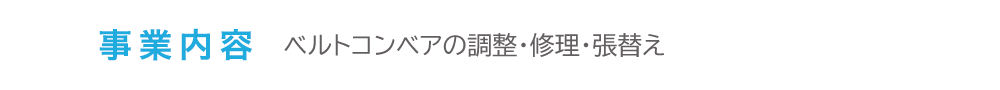 事業内容　ベルトコンベアの調整・修理・張替え